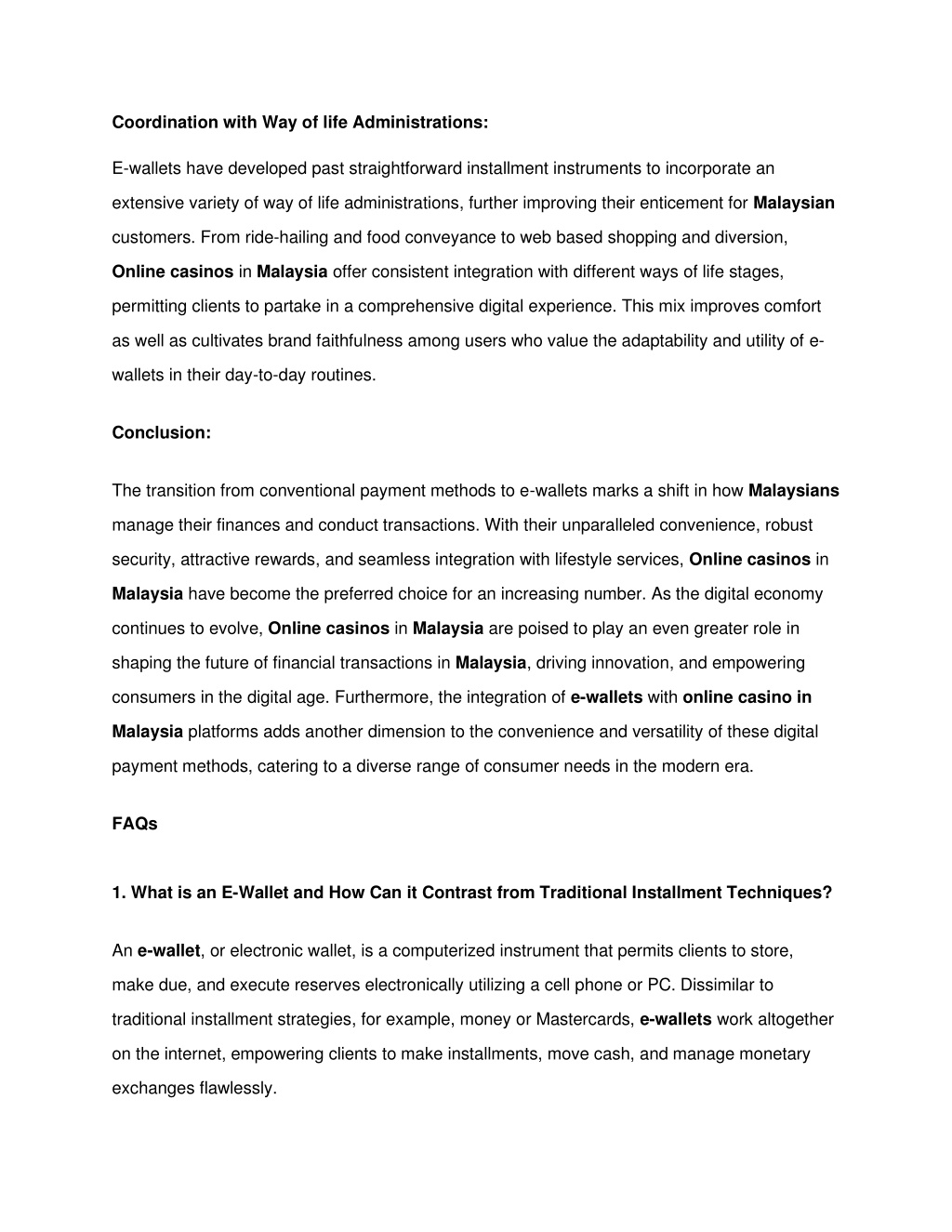 Coordination with Way of life Administrations:

E-wallets have developed past straightforward installment instruments to incorporate an extensive variety of way of life administrations, further improving their enticement for Malaysian customers. From ride-hailing and food conveyance to web based shopping and diversion, Online casinos in Malaysia offer consistent integration with different ways of life stages, permitting clients to partake in a comprehensive digital experience. This mix improves comfort as well as cultivates brand faithfulness among users who value the adaptability and utility of e-wallets in their day-to-day routines.

Conclusion:

The transition from conventional payment methods to e-wallets marks a shift in how Malaysians manage their finances and conduct transactions. With their unparalleled convenience, robust security, attractive rewards, and seamless integration with lifestyle services, Online casinos in Malaysia have become the preferred choice for an increasing number. As the digital economy continues to evolve, Online casinos in Malaysia are poised to play an even greater role in shaping the future of financial transactions in Malaysia, driving innovation, and empowering consumers in the digital age. Furthermore, the integration of e-wallets with online casino in Malaysia platforms adds another dimension to the convenience and versatility of these digital payment methods, catering to a diverse range of consumer needs in the modern era.

FAQs

1. What is an E-Wallet and How Can it Contrast from Traditional Installment Techniques?

An e-wallet, or electronic wallet, is a computerized instrument that permits clients to store, make due, and execute reserves electronically utilizing a cell phone or PC. Dissimilar to traditional installment strategies, for example, money or Mastercards, e-wallets work altogether on the internet, empowering clients to make installments, move cash, and manage monetary exchanges flawlessly.